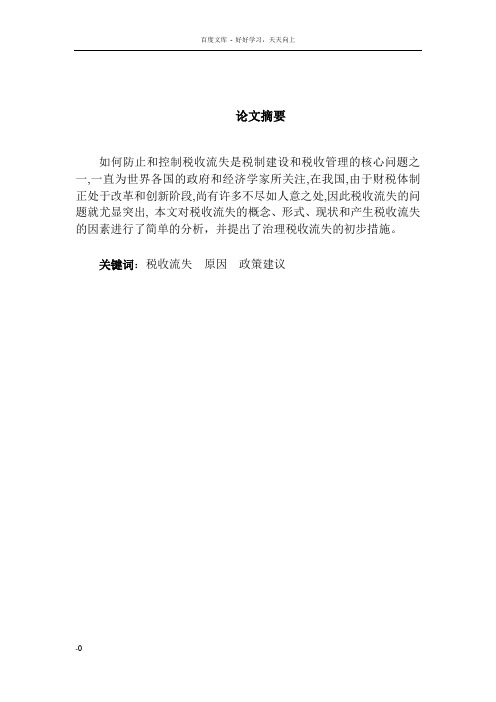 百度文库 - 好好学习，天天向上

论文摘要

如何防止和控制税收流失是税制建设和税收管理的核心问题之一,一直为世界各国的政府和经济学家所关注,在我国,由于财税体制正处于改革和创新阶段,尚有许多不尽如人意之处,因此税收流失的问题就尤显突出, 本文对税收流失的概念、形式、现状和产生税收流失的因素进行了简单的分析，并提出了治理税收流失的初步措施。

关键词：税收流失　原因　政策建议

-0